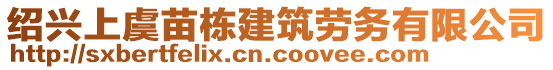 绍兴上虞苗栋建筑劳务有限公司
http://sxbertfelix.cn.coovee.com